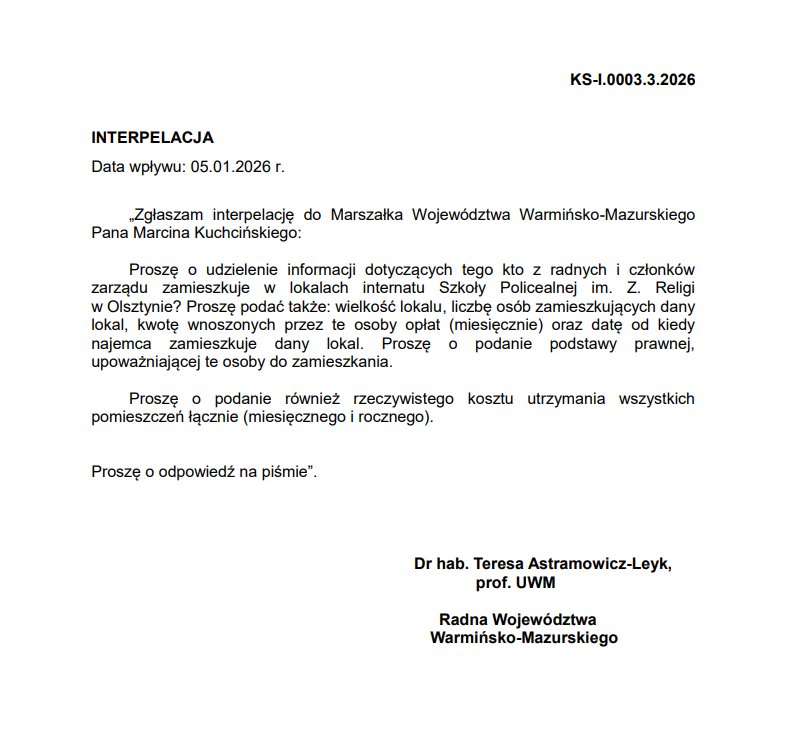 KS-I.0003.3.2026

INTERPELACJA

Data wpływu: 05.01.2026 r.

„Zgłaszam interpelację do Marszałka Województwa Warmińsko-Mazurskiego Pana Marcina Kuchcińskiego:

Proszę o udzielenie informacji dotyczących tego kto z radnych i członków zarządu zamieszkuje w lokalach internatu Szkoły Policealnej im. Z. Religi w Olsztynie? Proszę podać także: wielkość lokalu, liczbę osób zamieszkujących dany lokal, kwotę wnoszonych przez te osoby opłat (miesięcznie) oraz datę od kiedy najemca zamieszkuje dany lokal. Proszę o podanie podstawy prawnej, upoważniającej te osoby do zamieszkania.

Proszę o podanie również rzeczywistego kosztu utrzymania wszystkich pomieszczeń łącznie (miesięcznego i rocznego).

Proszę o odpowiedź na piśmie”.

Dr hab. Teresa Astramowicz-Leyk, prof. UWM

Radna Województwa Warmińsko-Mazurskiego